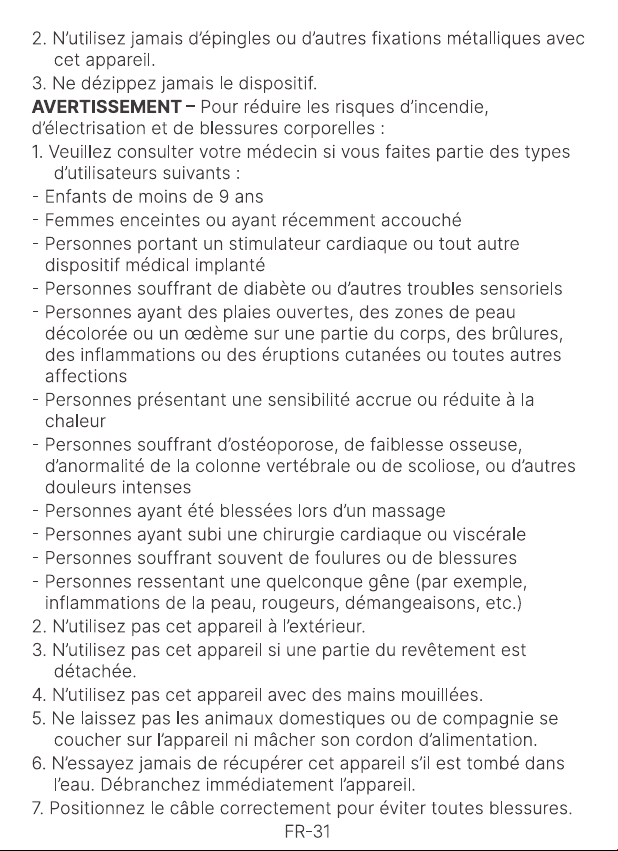 2. N'utilisez jamais d'épingles ou d'autres fixations métalliques avec cet appareil.
3. Ne dézippez jamais le dispositif.

AVERTISSEMENT – Pour réduire les risques d'incendie, d'électrisation et de blessures corporelles :

1. Veuillez consulter votre médecin si vous faites partie des types d'utilisateurs suivants :
- Enfants de moins de 9 ans
- Femmes enceintes ou ayant récemment accouché
- Personnes portant un stimulateur cardiaque ou tout autre dispositif médical implanté
- Personnes souffrant de diabète ou d'autres troubles sensoriels
- Personnes ayant des plaies ouvertes, des zones de peau décolorée ou un œdème sur une partie du corps, des brûlures, des inflammations ou des éruptions cutanées ou toutes autres affections
- Personnes présentant une sensibilité accrue ou réduite à la chaleur
- Personnes souffrant d'ostéoporose, de faiblesse osseuse, d'anormalité de la colonne vertébrale ou de scoliose, ou d'autres douleurs intenses
- Personnes ayant été blessées lors d'un massage
- Personnes ayant subi une chirurgie cardiaque ou viscérale
- Personnes souffrant souvent de foulures ou de blessures
- Personnes ressentant une quelconque gêne (par exemple, inflammations de la peau, rougeurs, démangeaisons, etc.)
2. N'utilisez pas cet appareil à l'extérieur.
3. N'utilisez pas cet appareil si une partie du revêtement est détachée.
4. N'utilisez pas cet appareil avec des mains mouillées.
5. Ne laissez pas les animaux domestiques ou de compagnie se coucher sur l'appareil ni mâcher son cordon d'alimentation.
6. N'essayez jamais de récupérer cet appareil s'il est tombé dans l'eau. Débranchez immédiatement l'appareil.
7. Positionnez le câble correctement pour éviter toutes blessures.

FR-31